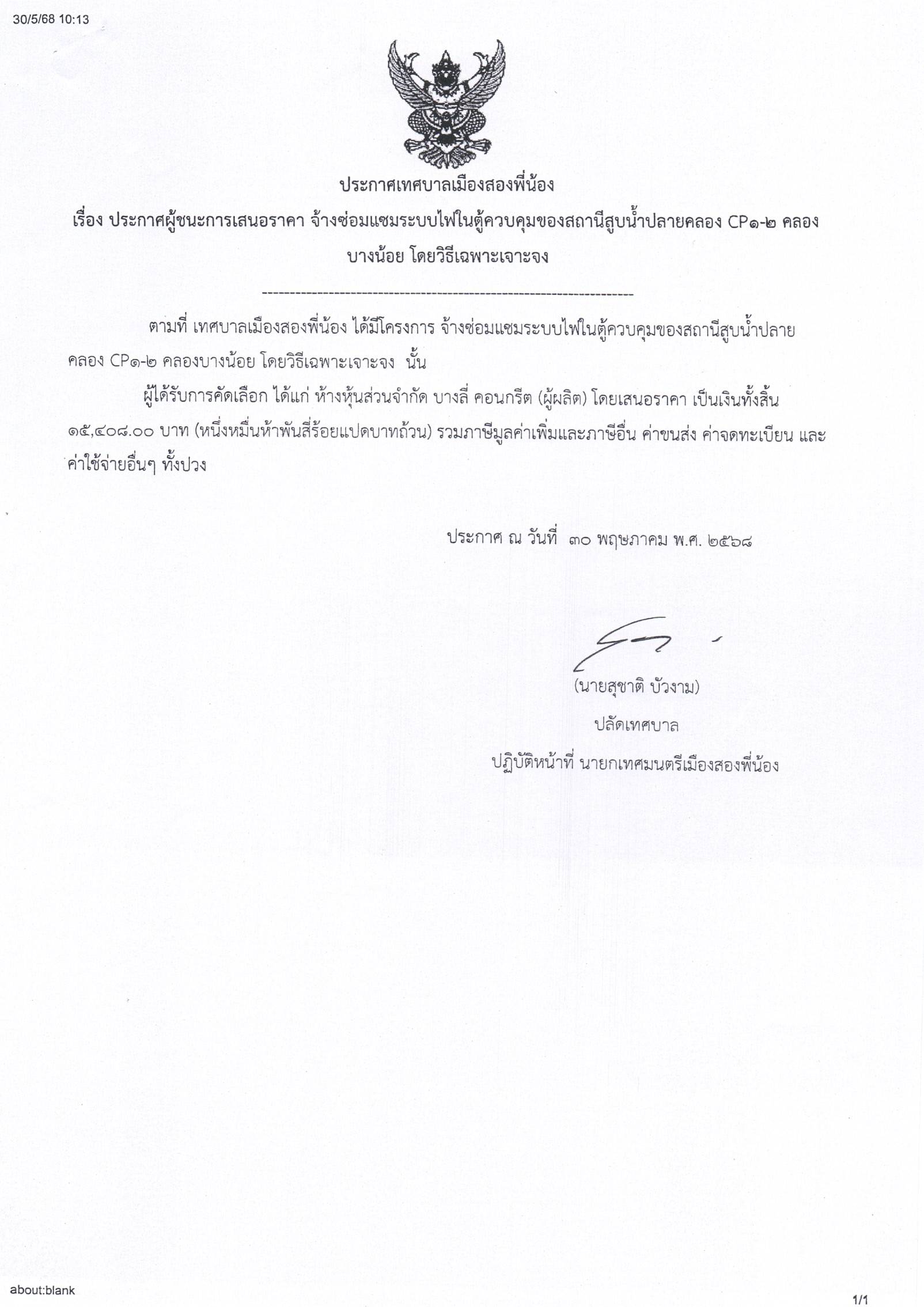 30/5/68 10:13

ประกาศเทศบาลเมืองสองพี่น้อง

เรื่อง ประกาศผู้ชนะการเสนอราคา จ้างซ่อมแซมระบบไฟในตู้ควบคุมของสถานีสูบน้ำปลายคลอง CP๑-๒ คลองบางน้อย โดยวิธีเฉพาะเจาะจง

--------------------------------------------------------------------

ตามที่ เทศบาลเมืองสองพี่น้อง ได้มีโครงการ จ้างซ่อมแซมระบบไฟในตู้ควบคุมของสถานีสูบน้ำปลายคลอง CP๑-๒ คลองบางน้อย โดยวิธีเฉพาะเจาะจง นั้น

ผู้ได้รับการคัดเลือก ได้แก่ ห้างหุ้นส่วนจำกัด บางลี่ คอนกรีต (ผู้ผลิต) โดยเสนอราคา เป็นเงินทั้งสิ้น ๑๕,๔๐๘.๐๐ บาท (หนึ่งหมื่นห้าพันสี่ร้อยแปดบาทถ้วน) รวมภาษีมูลค่าเพิ่มและภาษีอื่น ค่าขนส่ง ค่าจดทะเบียน และค่าใช้จ่ายอื่นๆ ทั้งปวง

ประกาศ ณ วันที่ ๓๐ พฤษภาคม พ.ศ. ๒๕๖๘

(นายสุชาติ บัวงาม)
ปลัดเทศบาล
ปฏิบัติหน้าที่ นายกเทศมนตรีเมืองสองพี่น้อง

about:blank

1/1